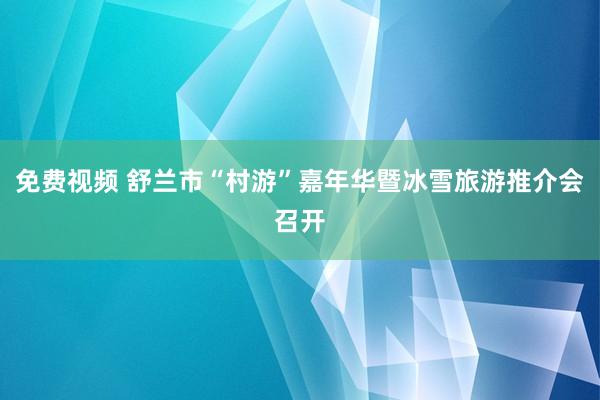 免费视频 舒兰市“村游”嘉年华暨冰雪旅游推介会召开